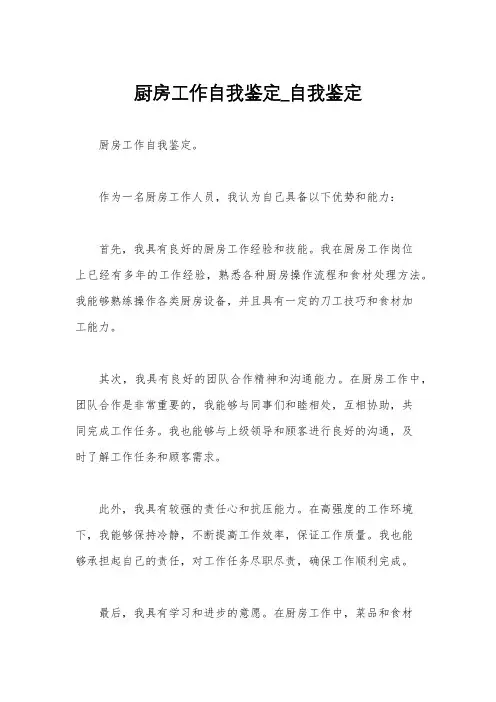 厨房工作自我鉴定_自我鉴定

厨房工作自我鉴定。

作为一名厨房工作人员，我认为自己具备以下优势和能力：

首先，我具有良好的厨房工作经验和技能。我在厨房工作岗位上已经有多年的工作经验，熟悉各种厨房操作流程和食材处理方法。我能够熟练操作各类厨房设备，并且具有一定的刀工技巧和食材加工能力。

其次，我具有良好的团队合作精神和沟通能力。在厨房工作中，团队合作是非常重要的，我能够与同事们和睦相处，互相协助，共同完成工作任务。我也能够与上级领导和顾客进行良好的沟通，及时了解工作任务和顾客需求。

此外，我具有较强的责任心和抗压能力。在高强度的工作环境下，我能够保持冷静，不断提高工作效率，保证工作质量。我也能够承担起自己的责任，对工作任务尽职尽责，确保工作顺利完成。

最后，我具有学习和进步的意愿。在厨房工作中，菜品和食材